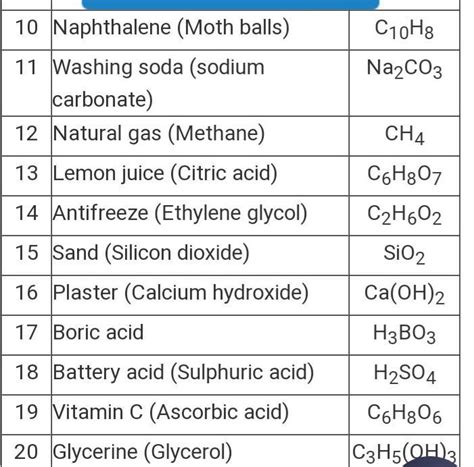 | 10 | Naphthalene (Moth balls) | $C_{10}H_8$ |
|---|---|---|
| 11 | Washing soda (sodium carbonate) | $Na_2CO_3$ |
| 12 | Natural gas (Methane) | $CH_4$ |
| 13 | Lemon juice (Citric acid) | $C_6H_8O_7$ |
| 14 | Antifreeze (Ethylene glycol) | $C_2H_6O_2$ |
| 15 | Sand (Silicon dioxide) | $SiO_2$ |
| 16 | Plaster (Calcium hydroxide) | $Ca(OH)_2$ |
| 17 | Boric acid | $H_3BO_3$ |
| 18 | Battery acid (Sulphuric acid) | $H_2SO_4$ |
| 19 | Vitamin C (Ascorbic acid) | $C_6H_8O_6$ |
| 20 | Glycerine (Glycerol) | $C_3H_5(OH)_3$ |